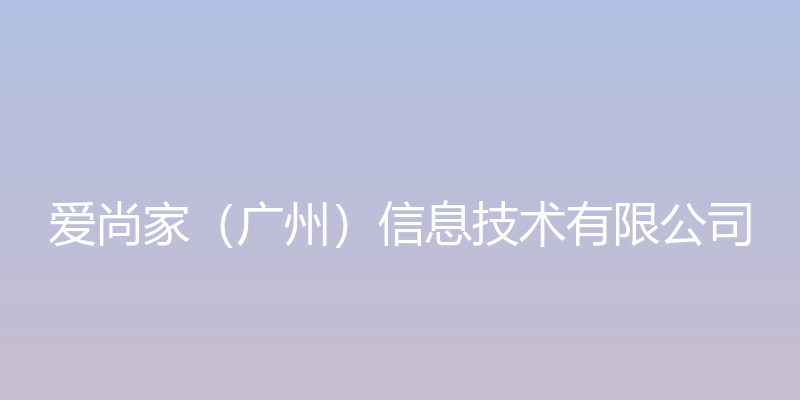 爱尚家（广州）信息技术有限公司